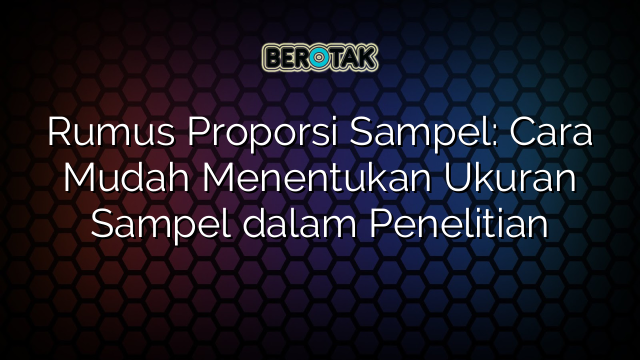 BEROTAK

Rumus Proporsi Sampel: Cara Mudah Menentukan Ukuran Sampel dalam Penelitian